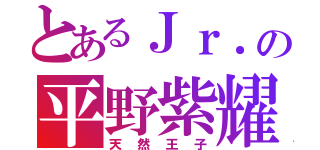 とあるＪｒ．の
平野紫耀
天然王子